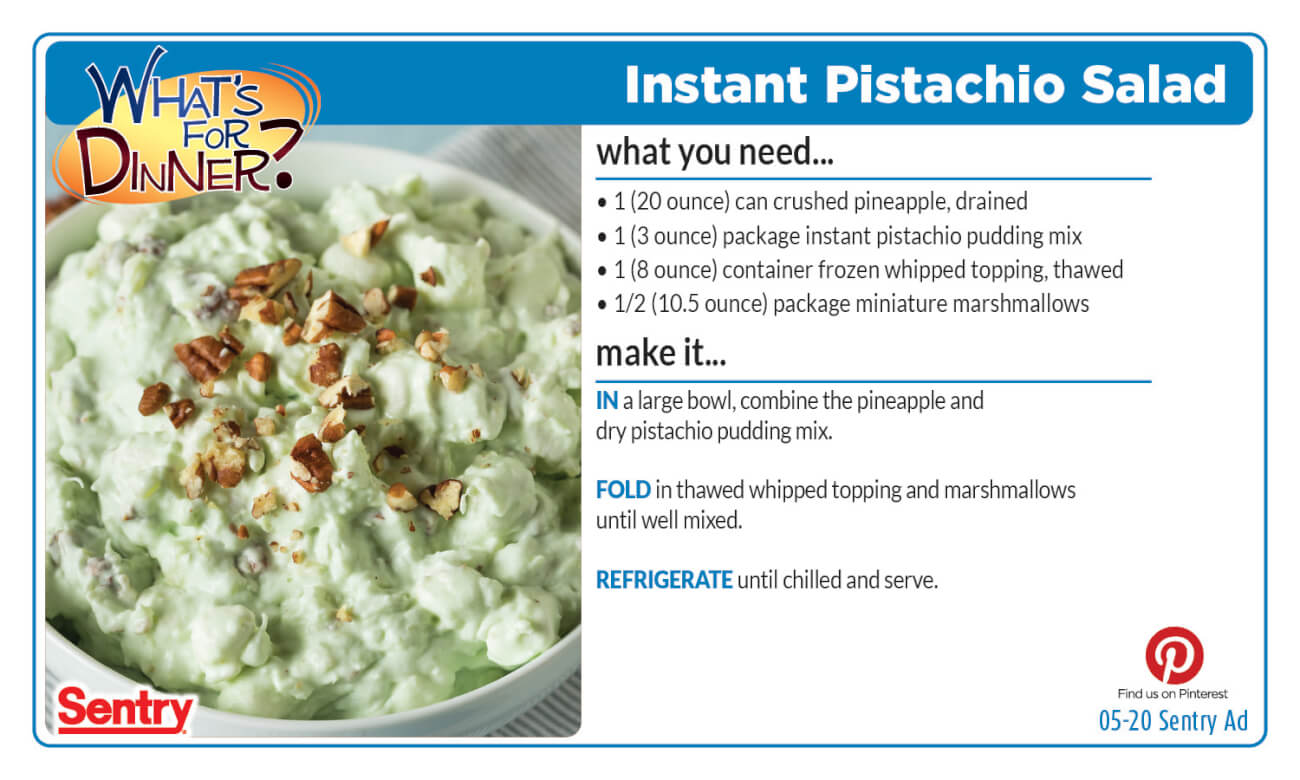 WHAT'S FOR DINNER?

Instant Pistachio Salad

what you need...

• 1 (20 ounce) can crushed pineapple, drained
• 1 (3 ounce) package instant pistachio pudding mix
• 1 (8 ounce) container frozen whipped topping, thawed
• 1/2 (10.5 ounce) package miniature marshmallows

make it...

IN a large bowl, combine the pineapple and dry pistachio pudding mix.

FOLD in thawed whipped topping and marshmallows until well mixed.

REFRIGERATE until chilled and serve.

Sentry

Find us on Pinterest

05-20 Sentry Ad